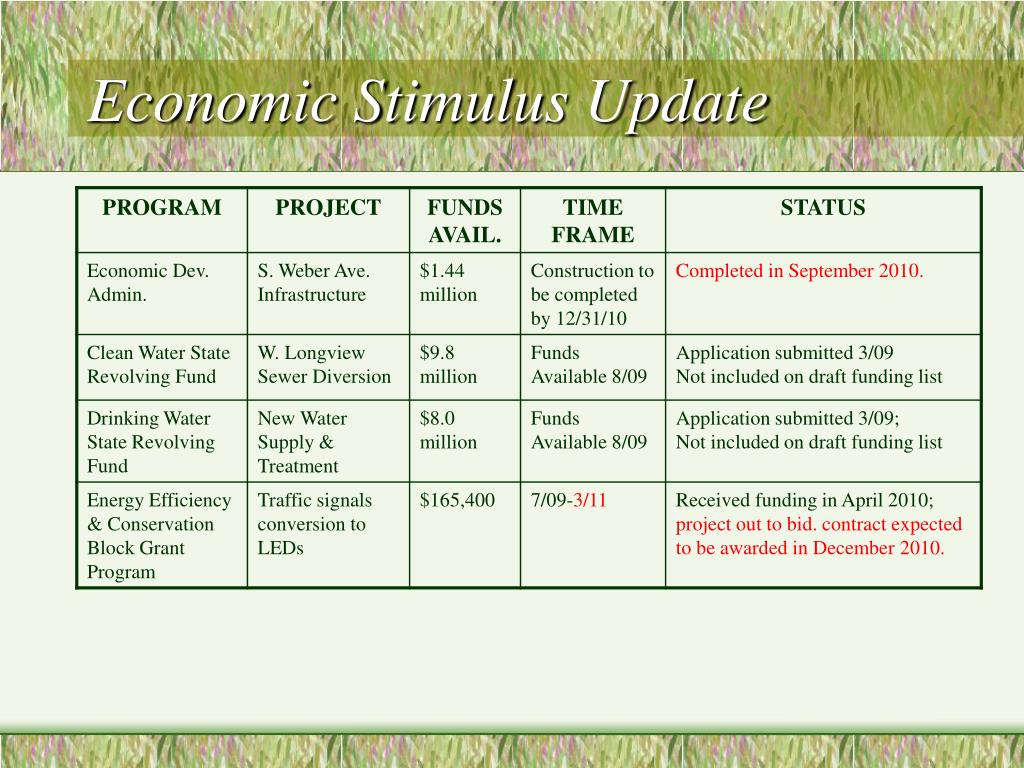 Economic Stimulus Update

| PROGRAM | PROJECT | FUNDS AVAIL. | TIME FRAME | STATUS |
|---|---|---|---|---|
| Economic Dev. Admin. | S. Weber Ave. Infrastructure | \$1.44 million | Construction to be completed by 12/31/10 | Completed in September 2010. |
| Clean Water State Revolving Fund | W. Longview Sewer Diversion | \$9.8 million | Funds Available 8/09 | Application submitted 3/09 Not included on draft funding list |
| Drinking Water State Revolving Fund | New Water Supply & Treatment | \$8.0 million | Funds Available 8/09 | Application submitted 3/09; Not included on draft funding list |
| Energy Efficiency & Conservation Block Grant Program | Traffic signals conversion to LEDs | \$165,400 | 7/09-3/11 | Received funding in April 2010; project out to bid. contract expected to be awarded in December 2010. |